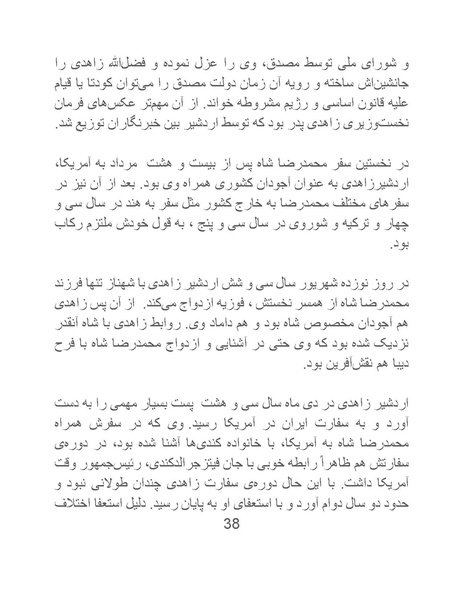 و شورای ملی توسط مصدق، وی را عزل نموده و فضل‌الله زاهدی را جانشین‌اش ساخته و رویه آن زمان دولت مصدق را می‌توان کودتا یا قیام علیه قانون اساسی و رژیم مشروطه خواند. از آن مهمتر عکس‌های فرمان نخست‌وزیری زاهدی پدر بود که توسط اردشیر بین خبرنگاران توزیع شد.

در نخستین سفر محمدرضا شاه پس از بیست و هشت مرداد به آمریکا، اردشیرزاهدی به عنوان آجودان کشوری همراه وی بود. بعد از آن نیز در سفرهای مختلف محمدرضا به خارج کشور مثل سفر به هند در سال سی و چهار و ترکیه و شوروی در سال سی و پنج ، به قول خودش ملتزم رکاب بود.

در روز نوزده شهریور سال سی و شش اردشیر زاهدی با شهناز تنها فرزند محمدرضا شاه از همسر نخستش ، فوزیه ازدواج می‌کند. از آن پس زاهدی هم آجودان مخصوص شاه بود و هم داماد وی. روابط زاهدی با شاه آنقدر نزدیک شده بود که وی حتی در آشنایی و ازدواج محمدرضا شاه با فرح دیبا هم نقش‌آفرین بود.

اردشیر زاهدی در دی ماه سال سی و هشت پست بسیار مهمی را به دست آورد و به سفارت ایران در آمریکا رسید. وی که در سفرش همراه محمدرضا شاه به آمریکا، با خانواده کندی‌ها آشنا شده بود، در دوره‌ی سفارتش هم ظاهراً رابطه خوبی با جان فیتزجرالدکندی، رئیس‌جمهور وقت آمریکا داشت. با این حال دوره‌ی سفارت زاهدی چندان طولانی نبود و حدود دو سال دوام آورد و با استعفای او به پایان رسید. دلیل استعفا اختلاف

38